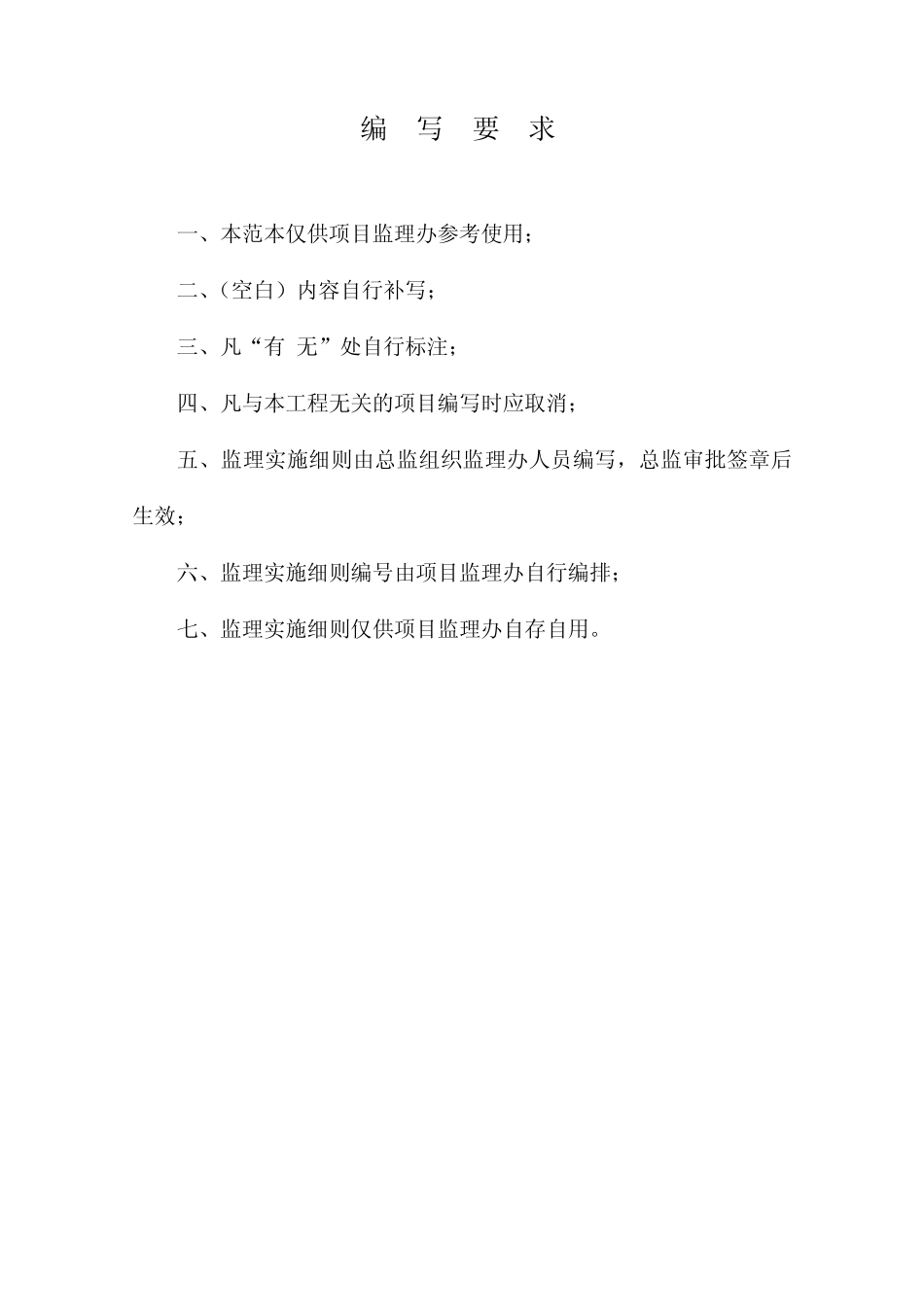 编 写 要 求

一、本范本仅供项目监理办参考使用；

二、(空白）内容自行补写；

三、凡“有 无”处自行标注；

四、凡与本工程无关的项目编写时应取消；

五、监理实施细则由总监组织监理办人员编写，总监审批签章后生效；

六、监理实施细则编号由项目监理办自行编排；

七、监理实施细则仅供项目监理办自存自用。